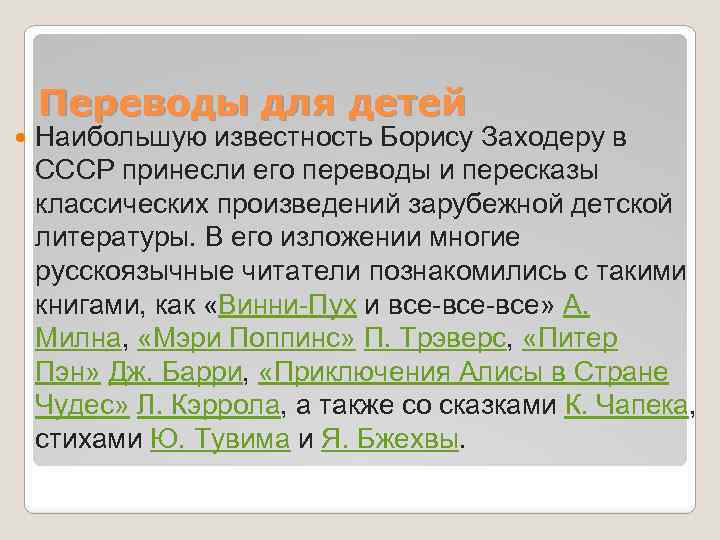 Переводы для детей

Наибольшую известность Борису Заходеру в СССР принесли его переводы и пересказы классических произведений зарубежной детской литературы. В его изложении многие русскоязычные читатели познакомились с такими книгами, как «Винни-Пух и все-все-все» А. Милна, «Мэри Поппинс» П. Трэверс, «Питер Пэн» Дж. Барри, «Приключения Алисы в Стране Чудес» Л. Кэррола, а также со сказками К. Чапека, стихами Ю. Тувима и Я. Бжехвы.